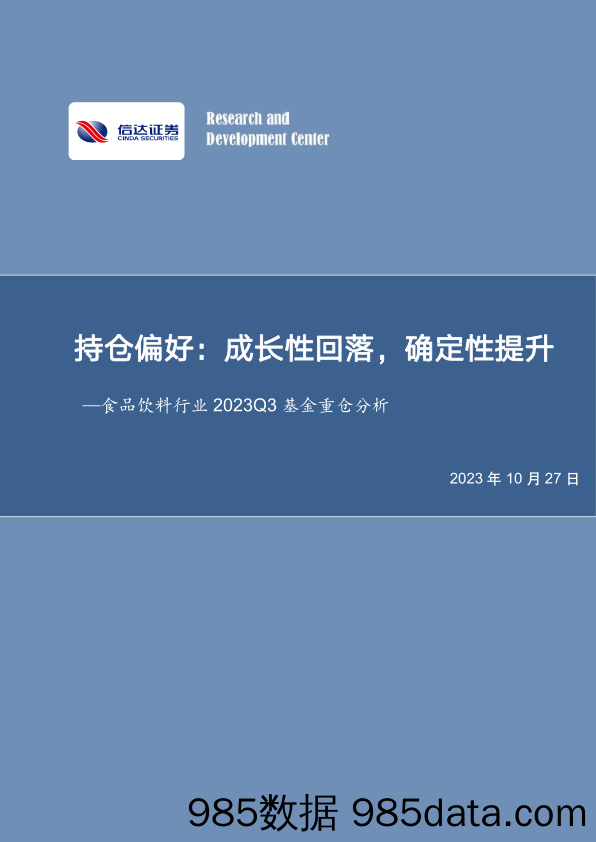 信达证券
CINDA SECURITIES

Research and Development Center

持仓偏好：成长性回落，确定性提升

—食品饮料行业 2023Q3 基金重仓分析

2023 年 10 月 27 日

985数据 985data.com